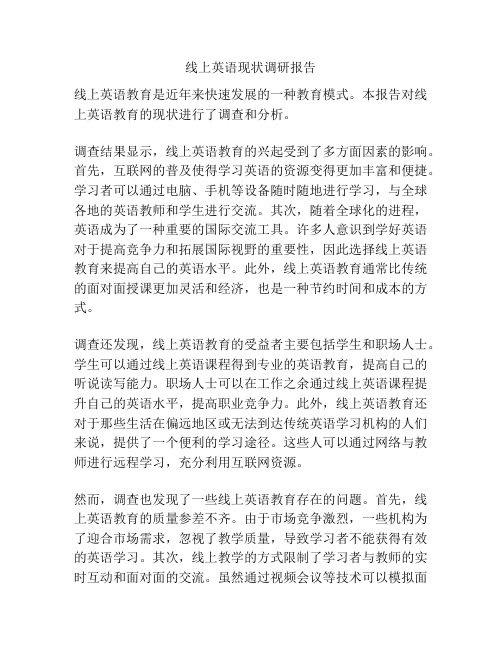 线上英语现状调研报告

线上英语教育是近年来快速发展的一种教育模式。本报告对线上英语教育的现状进行了调查和分析。

调查结果显示，线上英语教育的兴起受到了多方面因素的影响。首先，互联网的普及使得学习英语的资源变得更加丰富和便捷。学习者可以通过电脑、手机等设备随时随地进行学习，与全球各地的英语教师和学生进行交流。其次，随着全球化的进程，英语成为了一种重要的国际交流工具。许多人意识到学好英语对于提高竞争力和拓展国际视野的重要性，因此选择线上英语教育来提高自己的英语水平。此外，线上英语教育通常比传统的面对面授课更加灵活和经济，也是一种节约时间和成本的方式。

调查还发现，线上英语教育的受益者主要包括学生和职场人士。学生可以通过线上英语课程得到专业的英语教育，提高自己的听说读写能力。职场人士可以在工作之余通过线上英语课程提升自己的英语水平，提高职业竞争力。此外，线上英语教育还对于那些生活在偏远地区或无法到达传统英语学习机构的人们来说，提供了一个便利的学习途径。这些人可以通过网络与教师进行远程学习，充分利用互联网资源。

然而，调查也发现了一些线上英语教育存在的问题。首先，线上英语教育的质量参差不齐。由于市场竞争激烈，一些机构为了迎合市场需求，忽视了教学质量，导致学习者不能获得有效的英语学习。其次，线上教学的方式限制了学习者与教师的实时互动和面对面的交流。虽然通过视频会议等技术可以模拟面